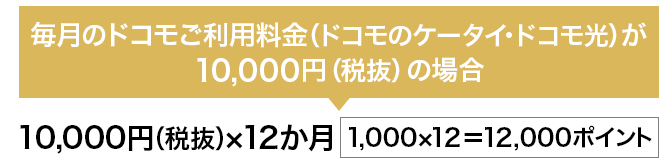 毎月のドコモご利用料金(ドコモのケータイ・ドコモ光)が
10,000円(税抜)の場合

10,000円(税抜)×12か月 1,000×12＝12,000ポイント